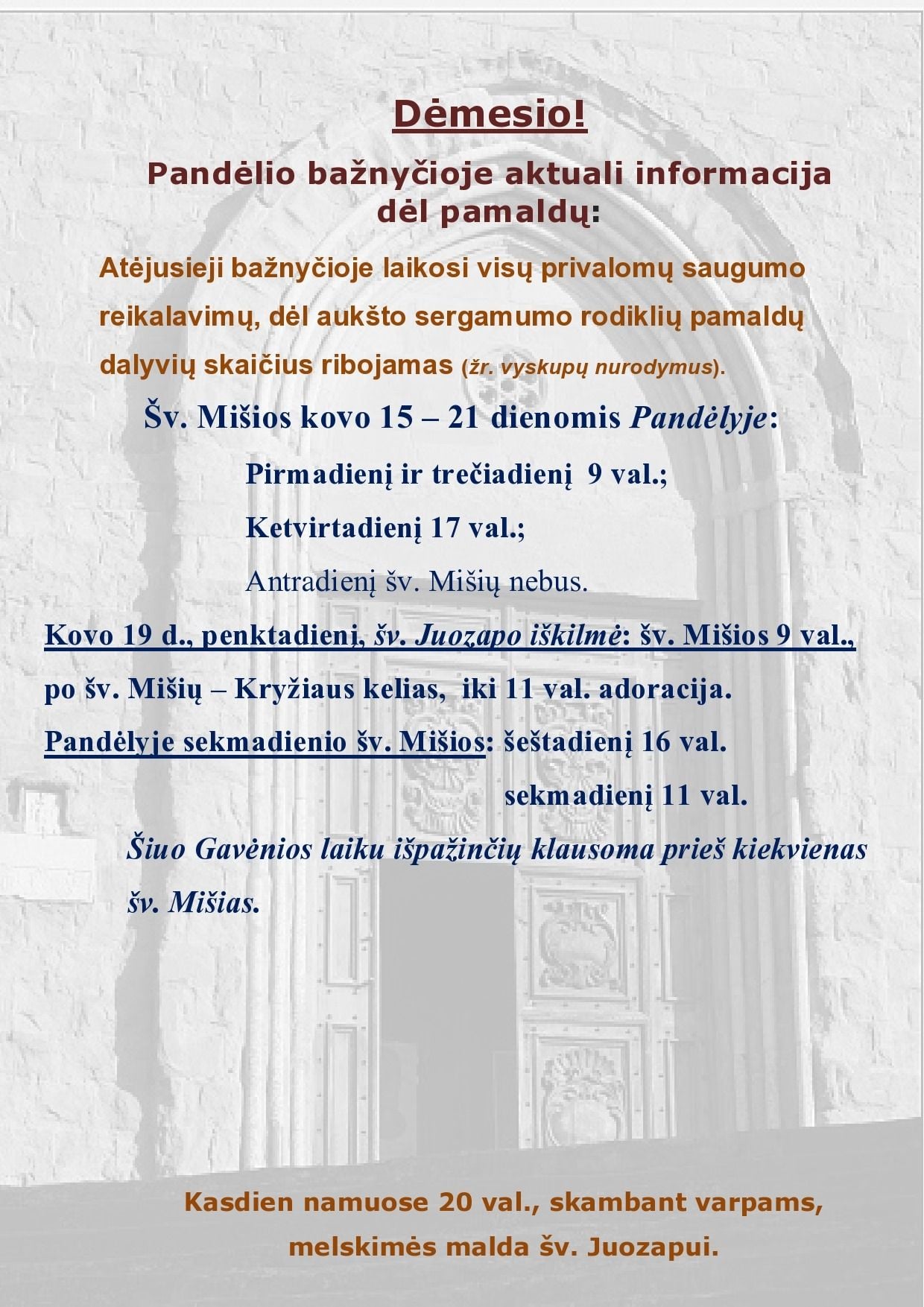 Dėmesio!

Pandėlio bažnyčioje aktuali informacija dėl pamaldų:

Atėjusieji bažnyčioje laikosi visų privalomų saugumo reikalavimų, dėl aukšto sergamumo rodiklių pamaldų dalyvių skaičius ribojamas (žr. vyskupų nurodymus).

Šv. Mišios kovo 15 – 21 dienomis Pandėlyje:

Pirmadienį ir trečiadienį 9 val.;

Ketvirtadienį 17 val.;

Antradienį šv. Mišių nebus.

Kovo 19 d., penktadienį, šv. Juozapo iškilmė: šv. Mišios 9 val., po šv. Mišių – Kryžiaus kelias, iki 11 val. adoracija.

Pandėlyje sekmadienio šv. Mišios: šeštadienį 16 val.

sekmadienį 11 val.

Šiuo Gavėnios laiku išpažinčių klausoma prieš kiekvienas šv. Mišias.

Kasdien namuose 20 val., skambant varpams, melskimės malda šv. Juozapui.